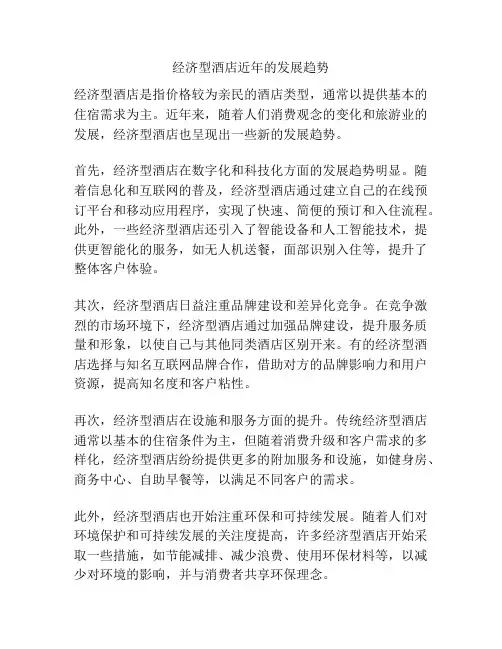 经济型酒店近年的发展趋势

经济型酒店是指价格较为亲民的酒店类型，通常以提供基本的住宿需求为主。近年来，随着人们消费观念的变化和旅游业的发展，经济型酒店也呈现出一些新的发展趋势。

首先，经济型酒店在数字化和科技化方面的发展趋势明显。随着信息化和互联网的普及，经济型酒店通过建立自己的在线预订平台和移动应用程序，实现了快速、简便的预订和入住流程。此外，一些经济型酒店还引入了智能设备和人工智能技术，提供更智能化的服务，如无人机送餐，面部识别入住等，提升了整体客户体验。

其次，经济型酒店日益注重品牌建设和差异化竞争。在竞争激烈的市场环境下，经济型酒店通过加强品牌建设，提升服务质量和形象，以使自己与其他同类酒店区别开来。有的经济型酒店选择与知名互联网品牌合作，借助对方的品牌影响力和用户资源，提高知名度和客户粘性。

再次，经济型酒店在设施和服务方面的提升。传统经济型酒店通常以基本的住宿条件为主，但随着消费升级和客户需求的多样化，经济型酒店纷纷提供更多的附加服务和设施，如健身房、商务中心、自助早餐等，以满足不同客户的需求。

此外，经济型酒店也开始注重环保和可持续发展。随着人们对环境保护和可持续发展的关注度提高，许多经济型酒店开始采取一些措施，如节能减排、减少浪费、使用环保材料等，以减少对环境的影响，并与消费者共享环保理念。